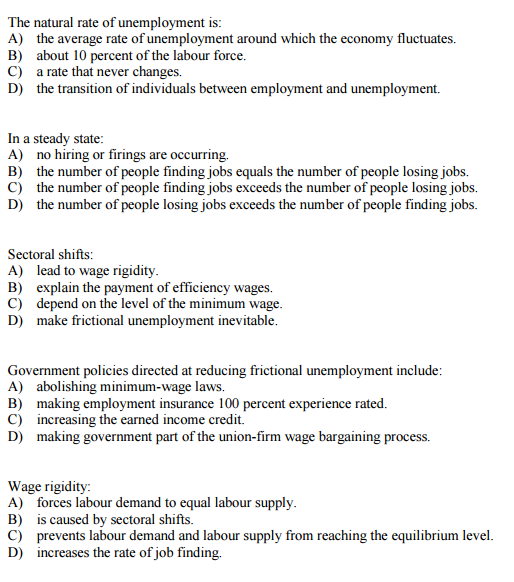 The natural rate of unemployment is:
A) the average rate of unemployment around which the economy fluctuates.
B) about 10 percent of the labour force.
C) a rate that never changes.
D) the transition of individuals between employment and unemployment.

In a steady state:
A) no hiring or firings are occurring.
B) the number of people finding jobs equals the number of people losing jobs.
C) the number of people finding jobs exceeds the number of people losing jobs.
D) the number of people losing jobs exceeds the number of people finding jobs.

Sectoral shifts:
A) lead to wage rigidity.
B) explain the payment of efficiency wages.
C) depend on the level of the minimum wage.
D) make frictional unemployment inevitable.

Government policies directed at reducing frictional unemployment include:
A) abolishing minimum-wage laws.
B) making employment insurance 100 percent experience rated.
C) increasing the earned income credit.
D) making government part of the union-firm wage bargaining process.

Wage rigidity:
A) forces labour demand to equal labour supply.
B) is caused by sectoral shifts.
C) prevents labour demand and labour supply from reaching the equilibrium level.
D) increases the rate of job finding.